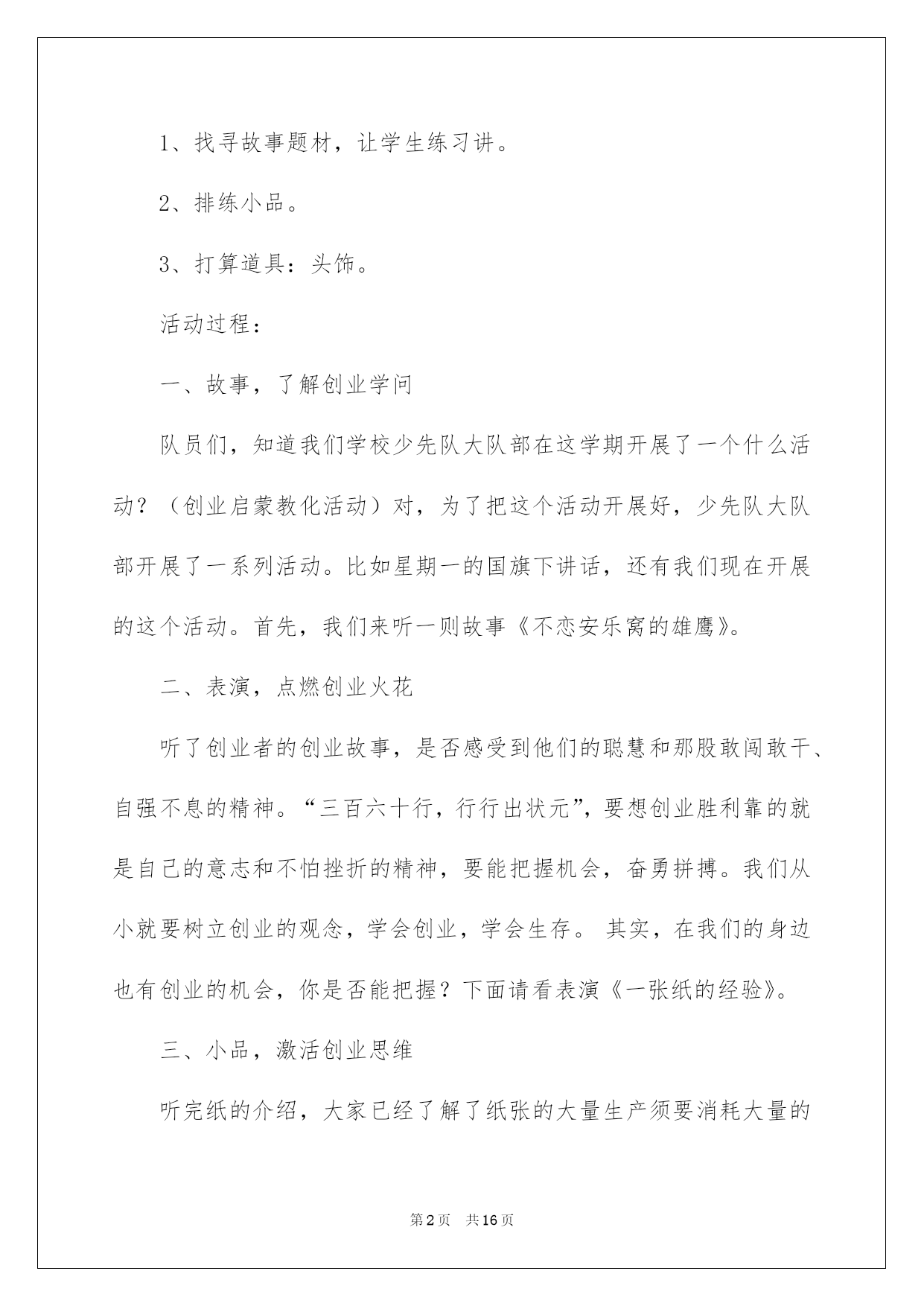 1、找寻故事题材，让学生练习讲。

2、排练小品。

3、打算道具：头饰。

活动过程：

一、故事，了解创业学问

队员们，知道我们学校少先队大队部在这学期开展了一个什么活动？（创业启蒙教化活动）对，为了把这个活动开展好，少先队大队部开展了一系列活动。比如星期一的国旗下讲话，还有我们现在开展的这个活动。首先，我们来听一则故事《不恋安乐窝的雄鹰》。

二、表演，点燃创业火花

听了创业者的创业故事，是否感受到他们的聪慧和那股敢闯敢干、自强不息的精神。“三百六十行，行行出状元”，要想创业胜利靠的就是自己的意志和不怕挫折的精神，要能把握机会，奋勇拼搏。我们从小就要树立创业的观念，学会创业，学会生存。 其实，在我们的身边也有创业的机会，你是否能把握？下面请看表演《一张纸的经验》。

三、小品，激活创业思维

听完纸的介绍，大家已经了解了纸张的大量生产须要消耗大量的

第2页 共16页